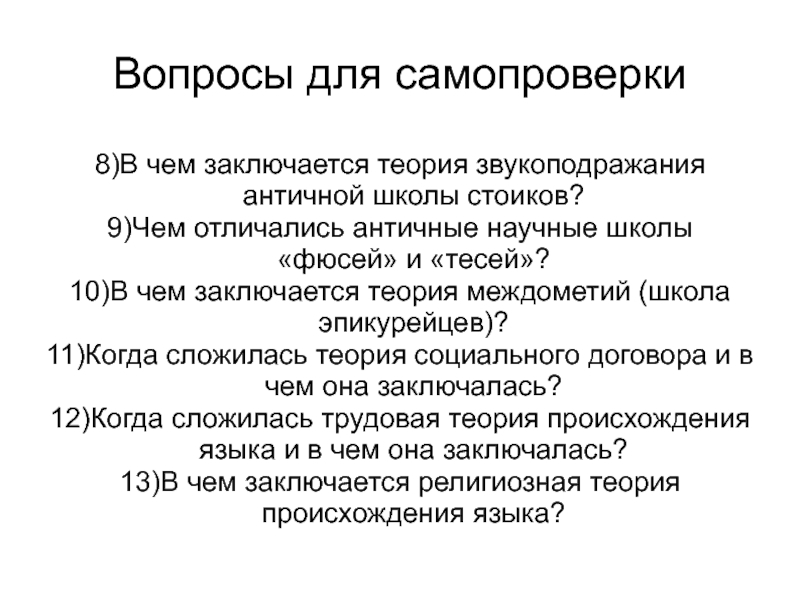 Вопросы для самопроверки

8)В чем заключается теория звукоподражания античной школы стоиков?
9)Чем отличались античные научные школы «фюсей» и «тесей»?
10)В чем заключается теория междометий (школа эпикурейцев)?
11)Когда сложилась теория социального договора и в чем она заключалась?
12)Когда сложилась трудовая теория происхождения языка и в чем она заключалась?
13)В чем заключается религиозная теория происхождения языка?